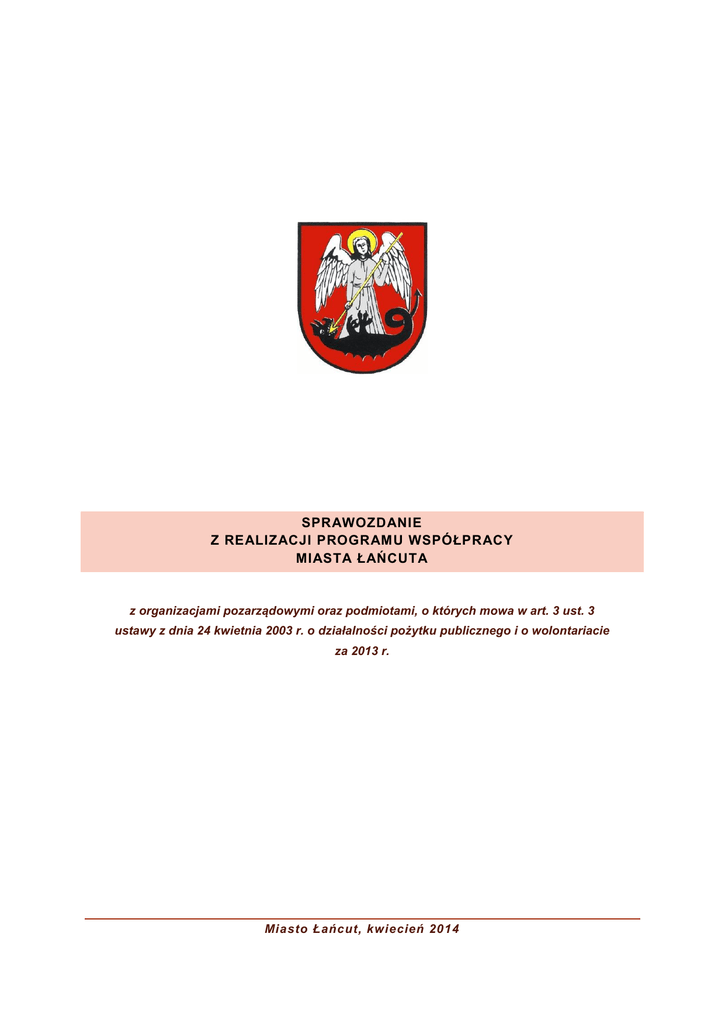 SPRAWOZDANIE
Z REALIZACJI PROGRAMU WSPÓŁPRACY
MIASTA ŁAŃCUTA

z organizacjami pozarządowymi oraz podmiotami, o których mowa w art. 3 ust. 3 ustawy z dnia 24 kwietnia 2003 r. o działalności pożytku publicznego i o wolontariacie za 2013 r.

Miasto Łańcut, kwiecień 2014